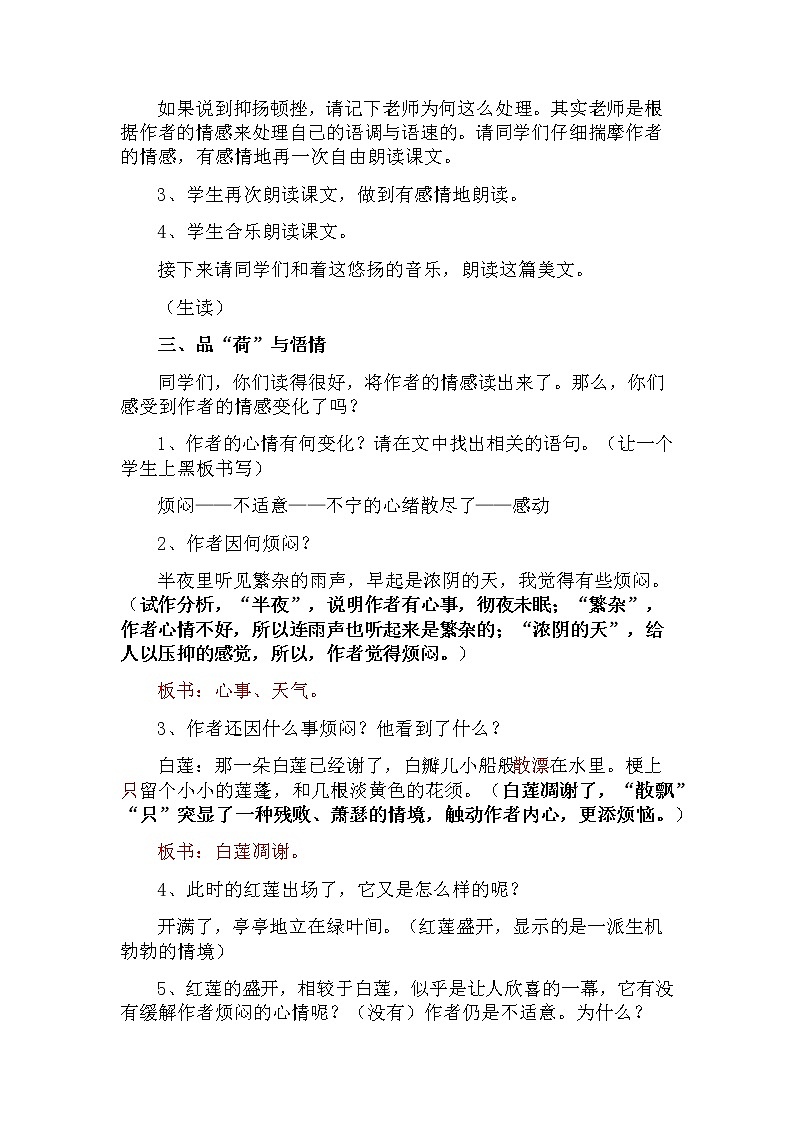 如果说到抑扬顿挫，请记下老师为何这么处理。其实老师是根据作者的情感来处理自己的语调与语速的。请同学们仔细揣摩作者的情感，有感情地再一次自由朗读课文。

3、学生再次朗读课文，做到有感情地朗读。

4、学生合乐朗读课文。

接下来请同学们和着这悠扬的音乐，朗读这篇美文。

（生读）

三、品“荷”与悟情

同学们，你们读得很好，将作者的情感读出来了。那么，你们感受到作者的情感变化了吗？

1、作者的心情有何变化？请在文中找出相关的语句。（让一个学生上黑板书写）

烦闷——不适意——不宁的心绪散尽了——感动

2、作者因何烦闷？

半夜里听见繁杂的雨声，早起是浓阴的天，我觉得有些烦闷。（试作分析，“半夜”，说明作者有心事，彻夜未眠；“繁杂”，作者心情不好，所以连雨声也听起来是繁杂的；“浓阴的天”，给人以压抑的感觉，所以，作者觉得烦闷。）

板书：心事、天气。

3、作者还因什么事烦闷？他看到了什么？

白莲：那一朵白莲已经谢了，白瓣儿小船般散漂在水里。梗上只留个小小的莲蓬，和几根淡黄色的花须。（白莲凋谢了，“散飘”“只”突显了一种残败、萧瑟的情境，触动作者内心，更添烦恼。）

板书：白莲凋谢。

4、此时的红莲出场了，它又是怎么样的呢？

开满了，亭亭地立在绿叶间。（红莲盛开，显示的是一派生机勃勃的情境）

5、红莲的盛开，相较于白莲，似乎是让人欣喜的一幕，它有没有缓解作者烦闷的心情呢？（没有）作者仍是不适意。为什么？